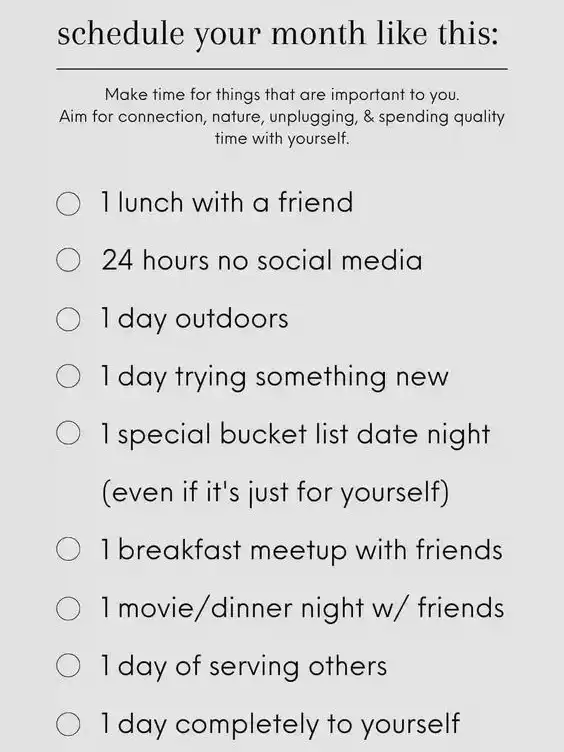 schedule your month like this:

Make time for things that are important to you. Aim for connection, nature, unplugging, & spending quality time with yourself.

☐ 1 lunch with a friend

☐ 24 hours no social media

☐ 1 day outdoors

☐ 1 day trying something new

☐ 1 special bucket list date night (even if it's just for yourself)

☐ 1 breakfast meetup with friends

☐ 1 movie/dinner night w/ friends

☐ 1 day of serving others

☐ 1 day completely to yourself